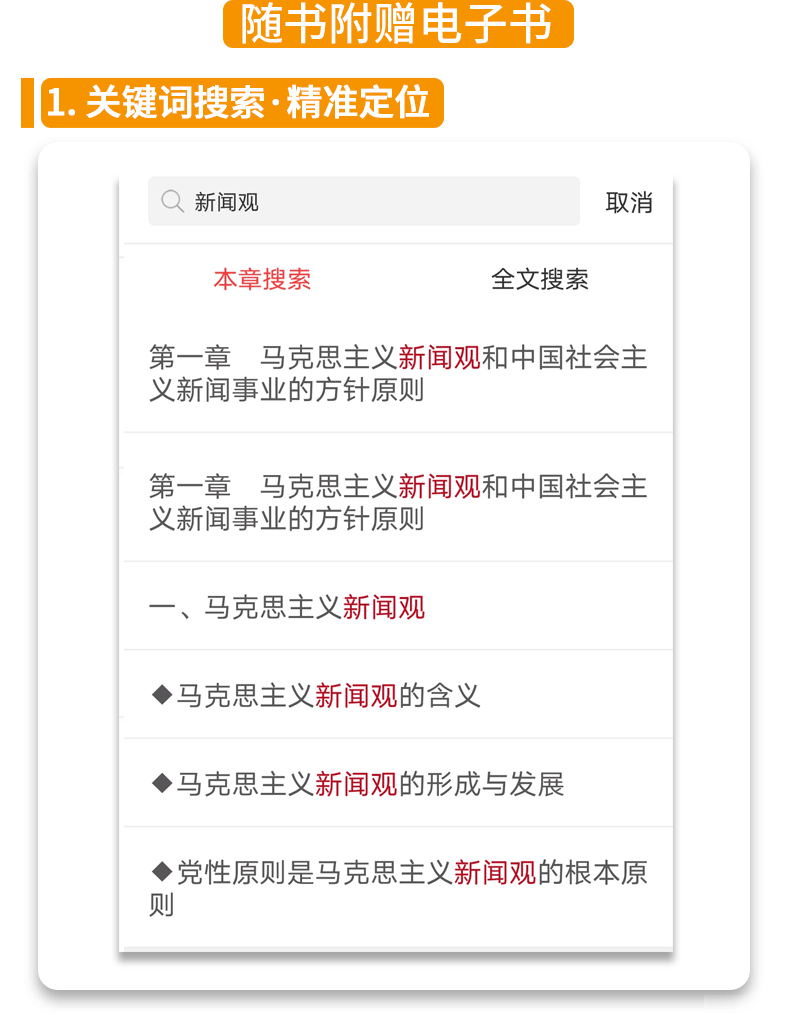 随书附赠电子书

1. 关键词搜索·精准定位

新闻观

取消

本章搜索

全文搜索

第一章　马克思主义新闻观和中国社会主义新闻事业的方针原则

第一章　马克思主义新闻观和中国社会主义新闻事业的方针原则

一、马克思主义新闻观

◆马克思主义新闻观的含义

◆马克思主义新闻观的形成与发展

◆党性原则是马克思主义新闻观的根本原则